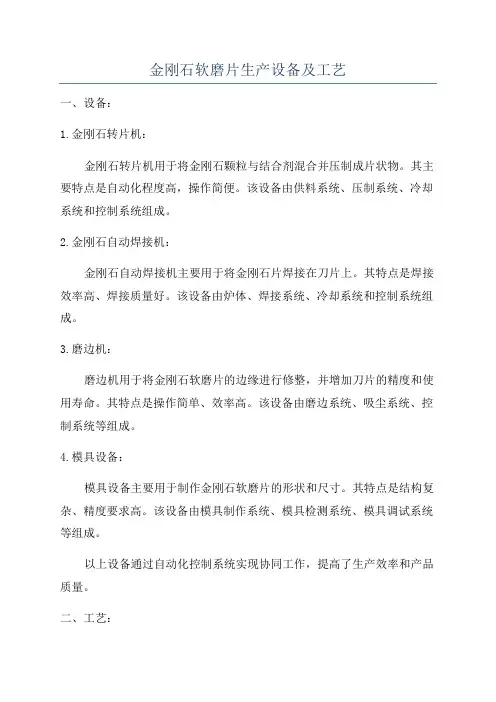 金刚石软磨片生产设备及工艺

一、设备：

1.金刚石转片机：

金刚石转片机用于将金刚石颗粒与结合剂混合并压制成片状物。其主要特点是自动化程度高，操作简便。该设备由供料系统、压制系统、冷却系统和控制系统组成。

2.金刚石自动焊接机：

金刚石自动焊接机主要用于将金刚石片焊接在刀片上。其特点是焊接效率高、焊接质量好。该设备由炉体、焊接系统、冷却系统和控制系统组成。

3.磨边机：

磨边机用于将金刚石软磨片的边缘进行修整，并增加刀片的精度和使用寿命。其特点是操作简单、效率高。该设备由磨边系统、吸尘系统、控制系统等组成。

4.模具设备：

模具设备主要用于制作金刚石软磨片的形状和尺寸。其特点是结构复杂、精度要求高。该设备由模具制作系统、模具检测系统、模具调试系统等组成。

以上设备通过自动化控制系统实现协同工作，提高了生产效率和产品质量。

二、工艺：